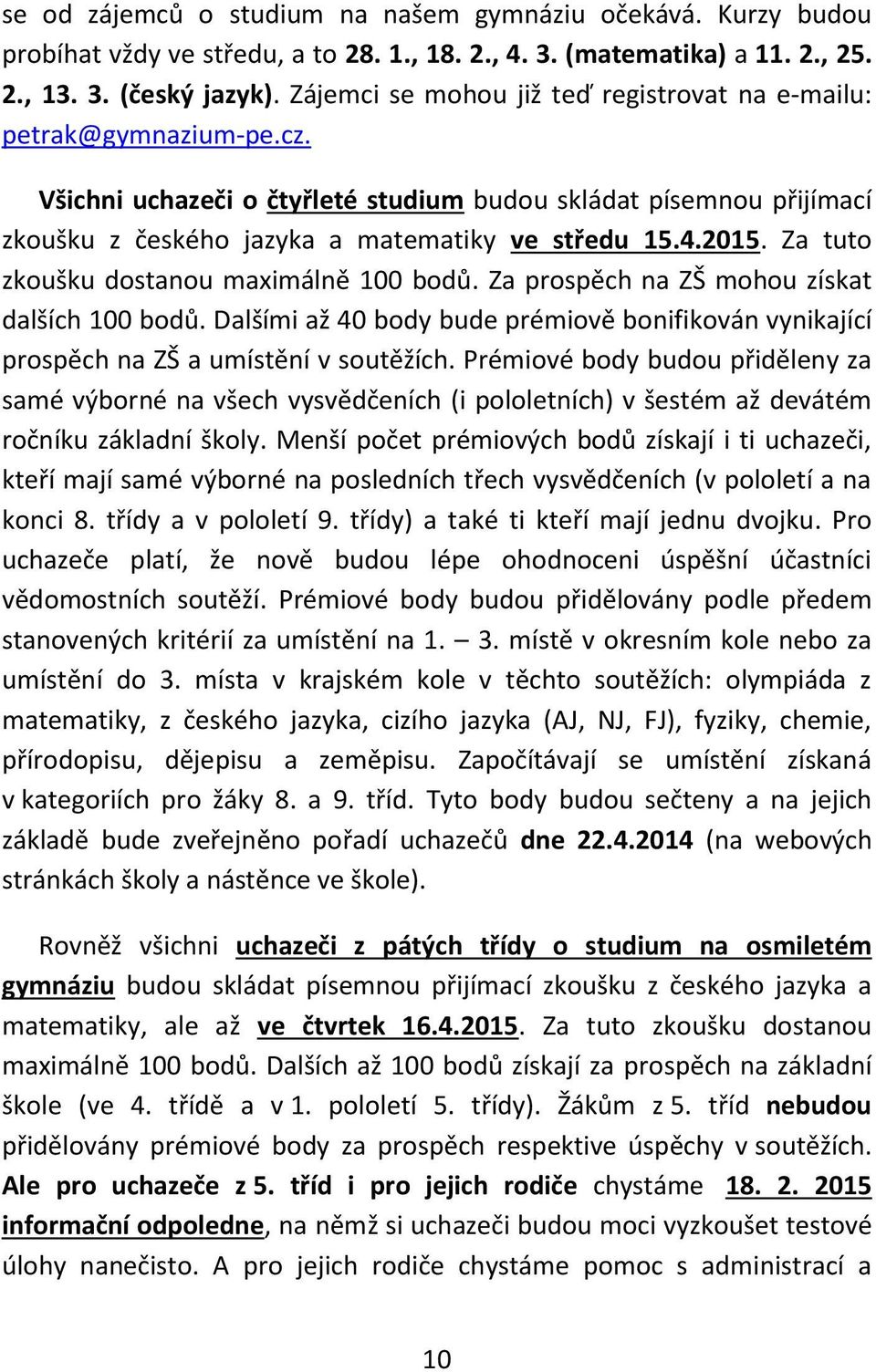 se od zájemců o studium na našem gymnáziu očekává. Kurzy budou probíhat vždy ve středu, a to 28. 1., 18. 2., 4. 3. (matematika) a 11. 2., 25. 2., 13. 3. (český jazyk). Zájemci se mohou již teď registrovat na e-mailu: petrak@gymnazium-pe.cz.

Všichni uchazeči o čtyřleté studium budou skládat písemnou přijímací zkoušku z českého jazyka a matematiky ve středu 15.4.2015. Za tuto zkoušku dostanou maximálně 100 bodů. Za prospěch na ZŠ mohou získat dalších 100 bodů. Dalšími až 40 body bude prémiově bonifikován vynikající prospěch na ZŠ a umístění v soutěžích. Prémiové body budou přiděleny za samé výborné na všech vysvědčeních (i pololetních) v šestém až devátém ročníku základní školy. Menší počet prémiových bodů získají i ti uchazeči, kteří mají samé výborné na posledních třech vysvědčeních (v pololetí a na konci 8. třídy a v pololetí 9. třídy) a také ti kteří mají jednu dvojku. Pro uchazeče platí, že nově budou lépe ohodnoceni úspěšní účastníci vědomostních soutěží. Prémiové body budou přidělovány podle předem stanovených kritérií za umístění na 1. – 3. místě v okresním kole nebo za umístění do 3. místa v krajském kole v těchto soutěžích: olympiáda z matematiky, z českého jazyka, cizího jazyka (AJ, NJ, FJ), fyziky, chemie, přírodopisu, dějepisu a zeměpisu. Započítávají se umístění získaná v kategoriích pro žáky 8. a 9. tříd. Tyto body budou sečteny a na jejich základě bude zveřejněno pořadí uchazečů dne 22.4.2014 (na webových stránkách školy a nástěnce ve škole).

Rovněž všichni uchazeči z pátých třídy o studium na osmiletém gymnáziu budou skládat písemnou přijímací zkoušku z českého jazyka a matematiky, ale až ve čtvrtek 16.4.2015. Za tuto zkoušku dostanou maximálně 100 bodů. Dalších až 100 bodů získají za prospěch na základní škole (ve 4. třídě a v 1. pololetí 5. třídy). Žákům z 5. tříd nebudou přidělovány prémiové body za prospěch respektive úspěchy v soutěžích. Ale pro uchazeče z 5. tříd i pro jejich rodiče chystáme 18. 2. 2015 informační odpoledne, na němž si uchazeči budou moci vyzkoušet testové úlohy nanečisto. A pro jejich rodiče chystáme pomoc s administrací a

10